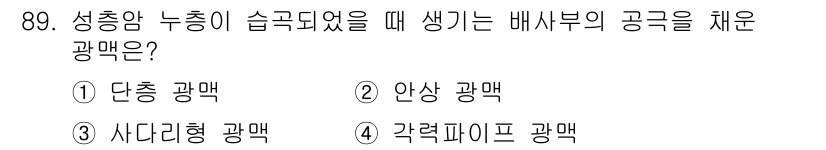 89. 성층암 누층이 습곡되었을 때 생기는 배사부의 공극을 채운 광맥은?

① 단층 광맥　　② 안상 광맥

③ 사다리형 광맥　　④ 각력파이프 광맥